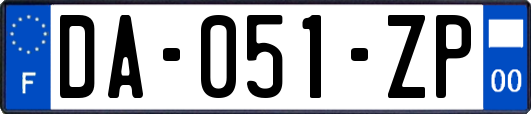 F

DA-051-ZP

00